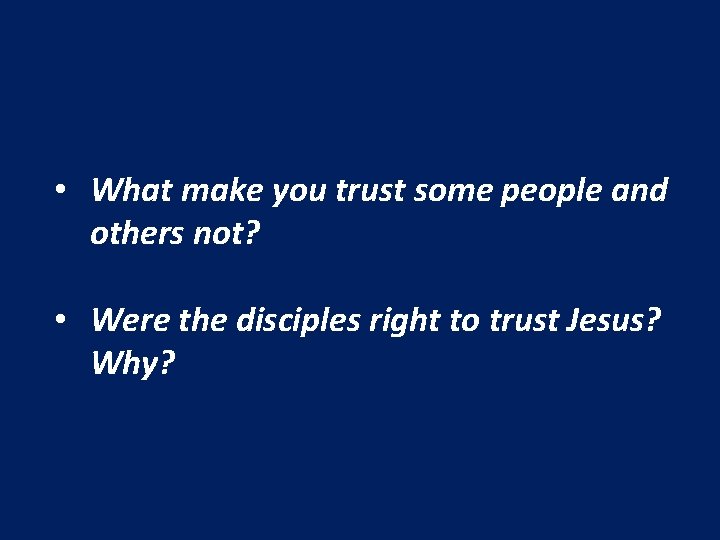 • What make you trust some people and others not?

• Were the disciples right to trust Jesus? Why?